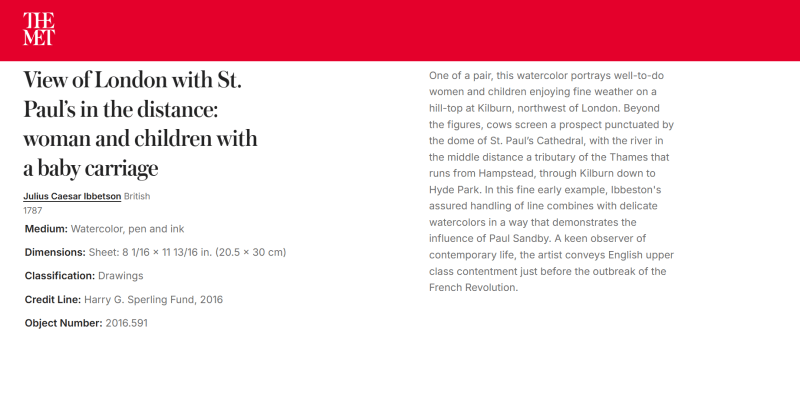 THE MET

View of London with St. Paul's in the distance: woman and children with a baby carriage

Julius Caesar Ibbetson British
1787

Medium: Watercolor, pen and ink

Dimensions: Sheet: 8 1/16 × 11 13/16 in. (20.5 × 30 cm)

Classification: Drawings

Credit Line: Harry G. Sperling Fund, 2016

Object Number: 2016.591

One of a pair, this watercolor portrays well-to-do women and children enjoying fine weather on a hill-top at Kilburn, northwest of London. Beyond the figures, cows screen a prospect punctuated by the dome of St. Paul's Cathedral, with the river in the middle distance a tributary of the Thames that runs from Hampstead, through Kilburn down to Hyde Park. In this fine early example, Ibbeston's assured handling of line combines with delicate watercolors in a way that demonstrates the influence of Paul Sandby. A keen observer of contemporary life, the artist conveys English upper class contentment just before the outbreak of the French Revolution.